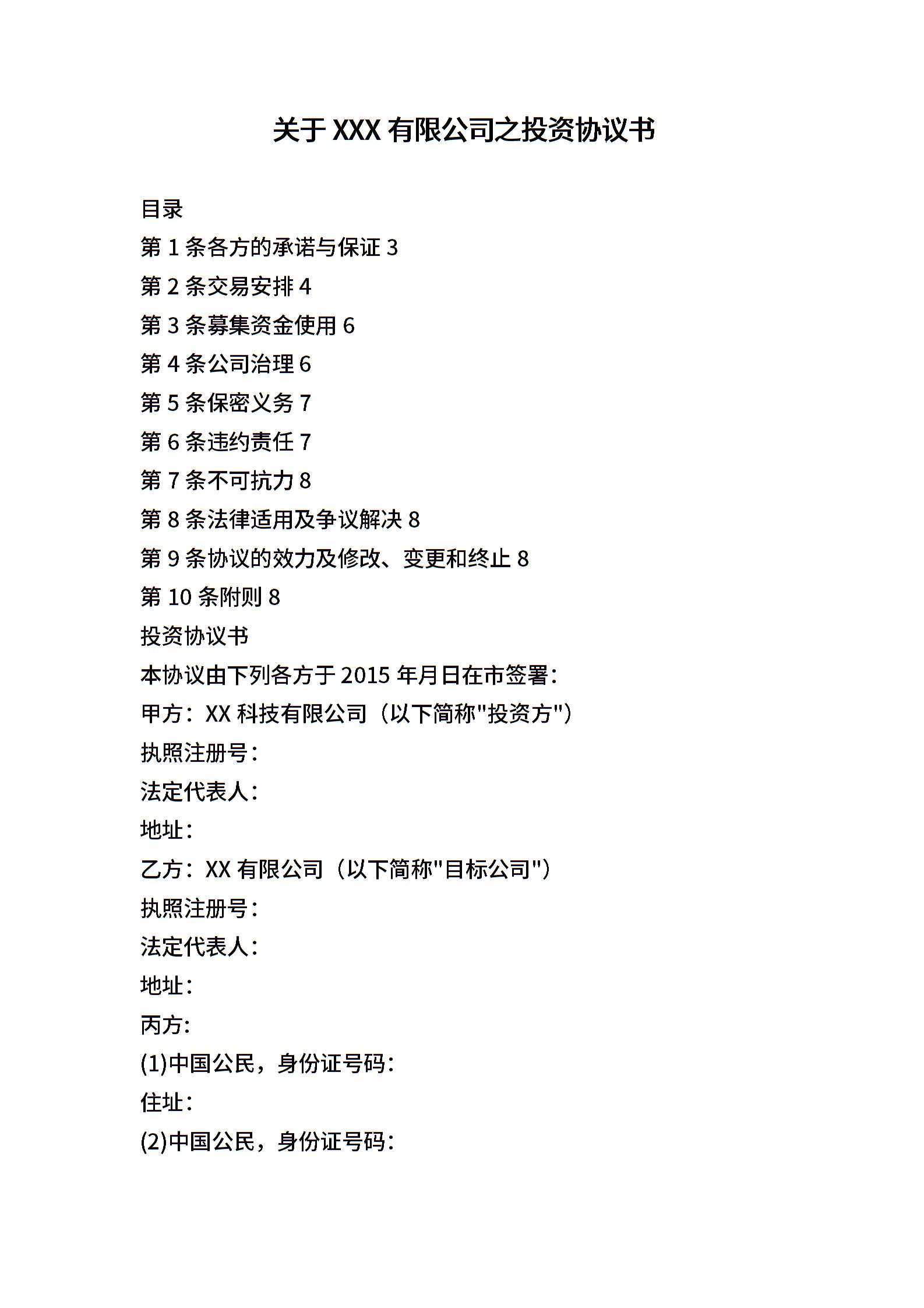 关于 XXX 有限公司之投资协议书

目录

第 1 条各方的承诺与保证 3

第 2 条交易安排 4

第 3 条募集资金使用 6

第 4 条公司治理 6

第 5 条保密义务 7

第 6 条违约责任 7

第 7 条不可抗力 8

第 8 条法律适用及争议解决 8

第 9 条协议的效力及修改、变更和终止 8

第 10 条附则 8

投资协议书

本协议由下列各方于 2015 年月日在市签署：

甲方：XX 科技有限公司（以下简称"投资方"）

执照注册号：

法定代表人：

地址：

乙方：XX 有限公司（以下简称"目标公司"）

执照注册号：

法定代表人：

地址：

丙方：

(1)中国公民，身份证号码：

住址：

(2)中国公民，身份证号码：